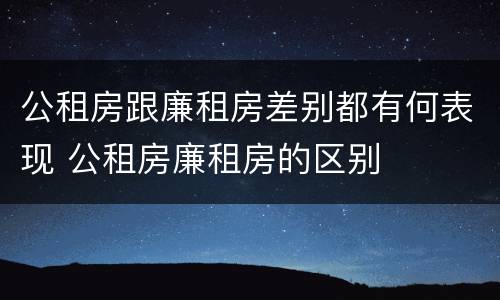 公租房跟廉租房差别都有何表现 公租房廉租房的区别